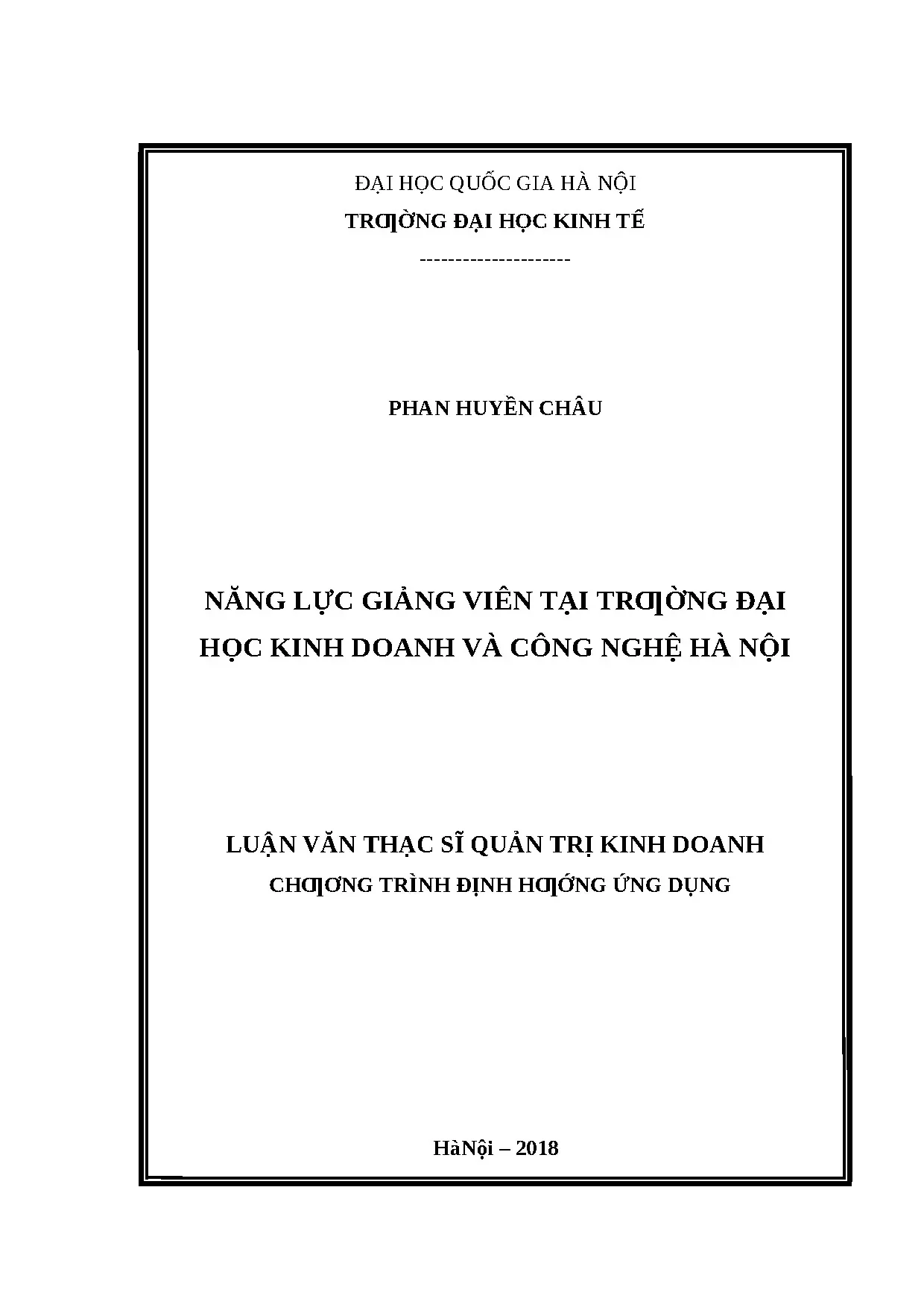 ĐẠI HỌC QUỐC GIA HÀ NỘI
TRƢỜNG ĐẠI HỌC KINH TẾ
---------------------

PHAN HUYỀN CHÂU

NĂNG LỰC GIẢNG VIÊN TẠI TRƢỜNG ĐẠI HỌC KINH DOANH VÀ CÔNG NGHỆ HÀ NỘI

LUẬN VĂN THẠC SĨ QUẢN TRỊ KINH DOANH
CHƢƠNG TRÌNH ĐỊNH HƢỚNG ỨNG DỤNG

HàNội – 2018